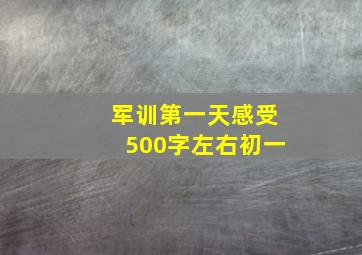 军训第一天感受
500字左右初一